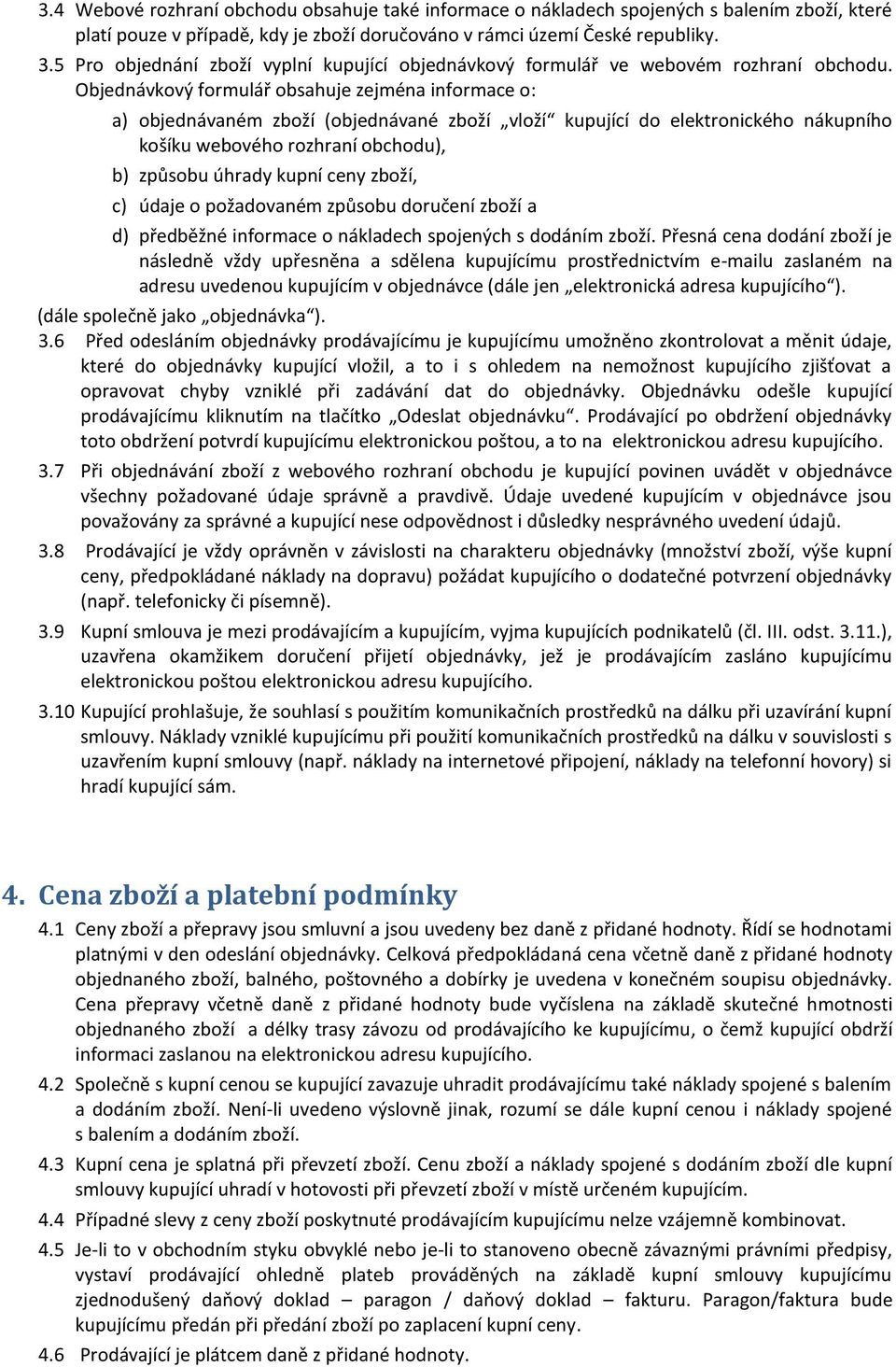 3.4 Webové rozhraní obchodu obsahuje také informace o nákladech spojených s balením zboží, které platí pouze v případě, kdy je zboží doručováno v rámci území České republiky.

3.5 Pro objednání zboží vyplní kupující objednávkový formulář ve webovém rozhraní obchodu. Objednávkový formulář obsahuje zejména informace o:

a) objednávaném zboží (objednávané zboží „vloží“ kupující do elektronického nákupního košíku webového rozhraní obchodu),

b) způsobu úhrady kupní ceny zboží,

c) údaje o požadovaném způsobu doručení zboží a

d) předběžné informace o nákladech spojených s dodáním zboží. Přesná cena dodání zboží je následně vždy upřesněna a sdělena kupujícímu prostřednictvím e-mailu zaslaném na adresu uvedenou kupujícím v objednávce (dále jen „elektronická adresa kupujícího“).

(dále společně jako „objednávka“).

3.6 Před odesláním objednávky prodávajícímu je kupujícímu umožněno zkontrolovat a měnit údaje, které do objednávky kupující vložil, a to i s ohledem na nemožnost kupujícího zjišťovat a opravovat chyby vzniklé při zadávání dat do objednávky. Objednávku odešle kupující prodávajícímu kliknutím na tlačítko „Odeslat objednávku“. Prodávající po obdržení objednávky toto obdržení potvrdí kupujícímu elektronickou poštou, a to na elektronickou adresu kupujícího.

3.7 Při objednávání zboží z webového rozhraní obchodu je kupující povinen uvádět v objednávce všechny požadované údaje správně a pravdivě. Údaje uvedené kupujícím v objednávce jsou považovány za správné a kupující nese odpovědnost i důsledky nesprávného uvedení údajů.

3.8 Prodávající je vždy oprávněn v závislosti na charakteru objednávky (množství zboží, výše kupní ceny, předpokládané náklady na dopravu) požádat kupujícího o dodatečné potvrzení objednávky (např. telefonicky či písemně).

3.9 Kupní smlouva je mezi prodávajícím a kupujícím, vyjma kupujících podnikatelů (čl. III. odst. 3.11.), uzavřena okamžikem doručení přijetí objednávky, jež je prodávajícím zasláno kupujícímu elektronickou poštou elektronickou adresu kupujícího.

3.10 Kupující prohlašuje, že souhlasí s použitím komunikačních prostředků na dálku při uzavírání kupní smlouvy. Náklady vzniklé kupujícímu při použití komunikačních prostředků na dálku v souvislosti s uzavřením kupní smlouvy (např. náklady na internetové připojení, náklady na telefonní hovory) si hradí kupující sám.

4. Cena zboží a platební podmínky

4.1 Ceny zboží a přepravy jsou smluvní a jsou uvedeny bez daně z přidané hodnoty. Řídí se hodnotami platnými v den odeslání objednávky. Celková předpokládaná cena včetně daně z přidané hodnoty objednaného zboží, balného, poštovného a dobírky je uvedena v konečném soupisu objednávky. Cena přepravy včetně daně z přidané hodnoty bude vyčíslena na základě skutečné hmotnosti objednaného zboží a délky trasy závozu od prodávajícího ke kupujícímu, o čemž kupující obdrží informaci zaslanou na elektronickou adresu kupujícího.

4.2 Společně s kupní cenou se kupující zavazuje uhradit prodávajícímu také náklady spojené s balením a dodáním zboží. Není-li uvedeno výslovně jinak, rozumí se dále kupní cenou i náklady spojené s balením a dodáním zboží.

4.3 Kupní cena je splatná při převzetí zboží. Cenu zboží a náklady spojené s dodáním zboží dle kupní smlouvy kupující uhradí v hotovosti při převzetí zboží v místě určeném kupujícím.

4.4 Případné slevy z ceny zboží poskytnuté prodávajícím kupujícímu nelze vzájemně kombinovat.

4.5 Je-li to v obchodním styku obvyklé nebo je-li to stanoveno obecně závaznými právními předpisy, vystaví prodávající ohledně plateb prováděných na základě kupní smlouvy kupujícímu zjednodušený daňový doklad – paragon / daňový doklad – fakturu. Paragon/faktura bude kupujícímu předán při předání zboží po zaplacení kupní ceny.

4.6 Prodávající je plátcem daně z přidané hodnoty.